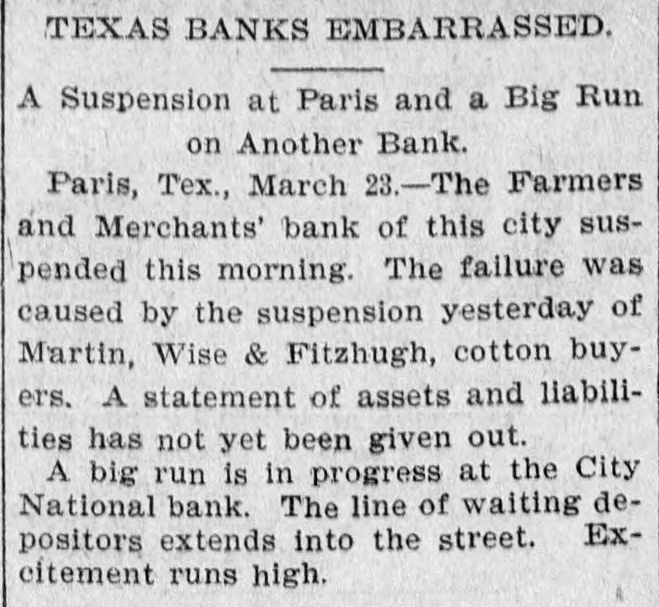 TEXAS BANKS EMBARRASSED.

A Suspension at Paris and a Big Run on Another Bank.

Paris, Tex., March 23.—The Farmers and Merchants' bank of this city suspended this morning. The failure was caused by the suspension yesterday of Martin, Wise & Fitzhugh, cotton buyers. A statement of assets and liabilities has not yet been given out.

A big run is in progress at the City National bank. The line of waiting depositors extends into the street. Excitement runs high.